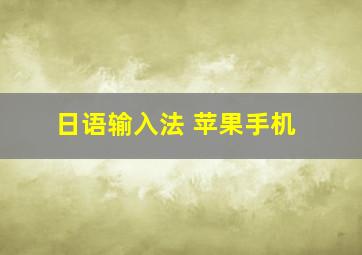 日语输入法 苹果手机